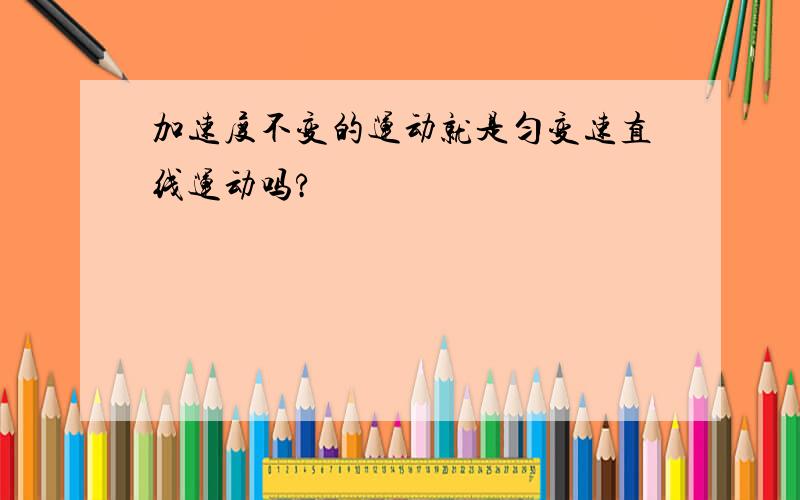 加速度不变的运动就是匀变速直线运动吗?

0 1 2 3 4 5 6 7 8 9 10 11 12 13 14 15 16 17 18 19 20 21 22 23 24 25 26 27 28 29 30